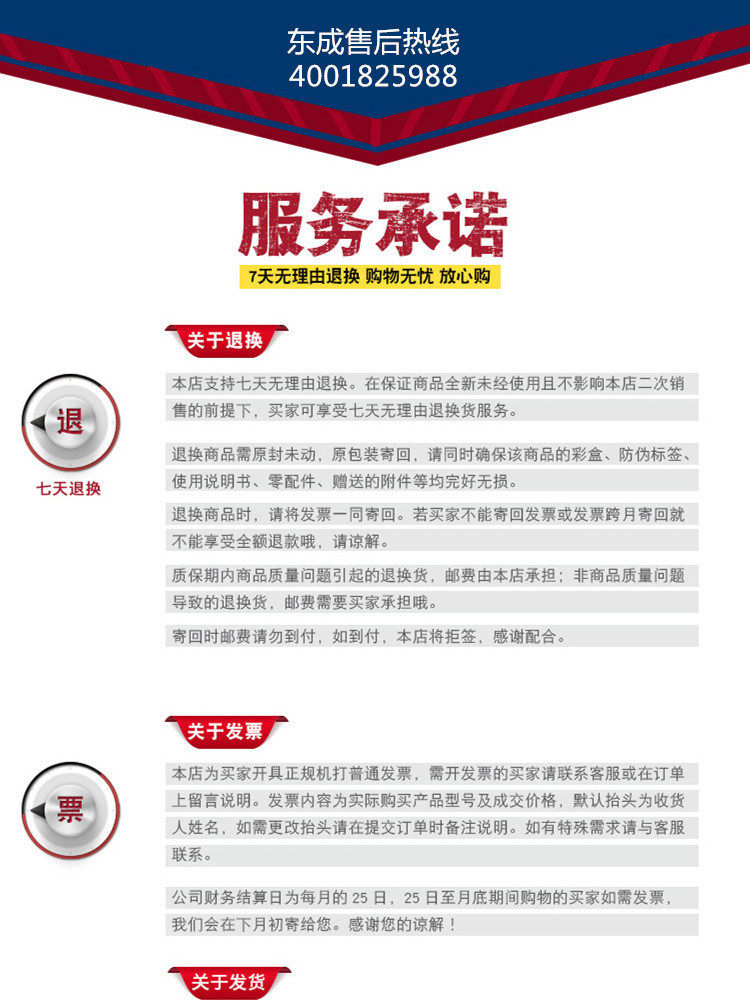 东成售后热线
4001825988

服务承诺

7天无理由退换 购物无忧 放心购

关于退换

退

七天退换

本店支持七天无理由退换。在保证商品全新未经使用且不影响本店二次销售的前提下，买家可享受七天无理由退换货服务。

退换商品需原封未动，原包装寄回，请同时确保该商品的彩盒、防伪标签、使用说明书、零配件、赠送的附件等均完好无损。

退换商品时，请将发票一同寄回。若买家不能寄回发票或发票跨月寄回就不能享受全额退款哦，请谅解。

质保期内商品质量问题引起的退换货，邮费由本店承担；非商品质量问题导致的退换货，邮费需要买家承担哦。

寄回时邮费请勿到付，如到付，本店将拒签，感谢配合。

关于发票

票

本店为买家开具正规机打普通发票，需开发票的买家请联系客服或在订单上留言说明。发票内容为实际购买产品型号及成交价格，默认抬头为收货人姓名，如需更改抬头请在提交订单时备注说明。如有特殊需求请与客服联系。

公司财务结算日为每月的 25 日，25 日至月底期间购物的买家如需发票，我们会在下月初寄给您。感谢您的谅解！

关于发货